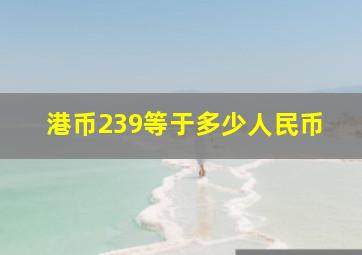 港币239等于多少人民币